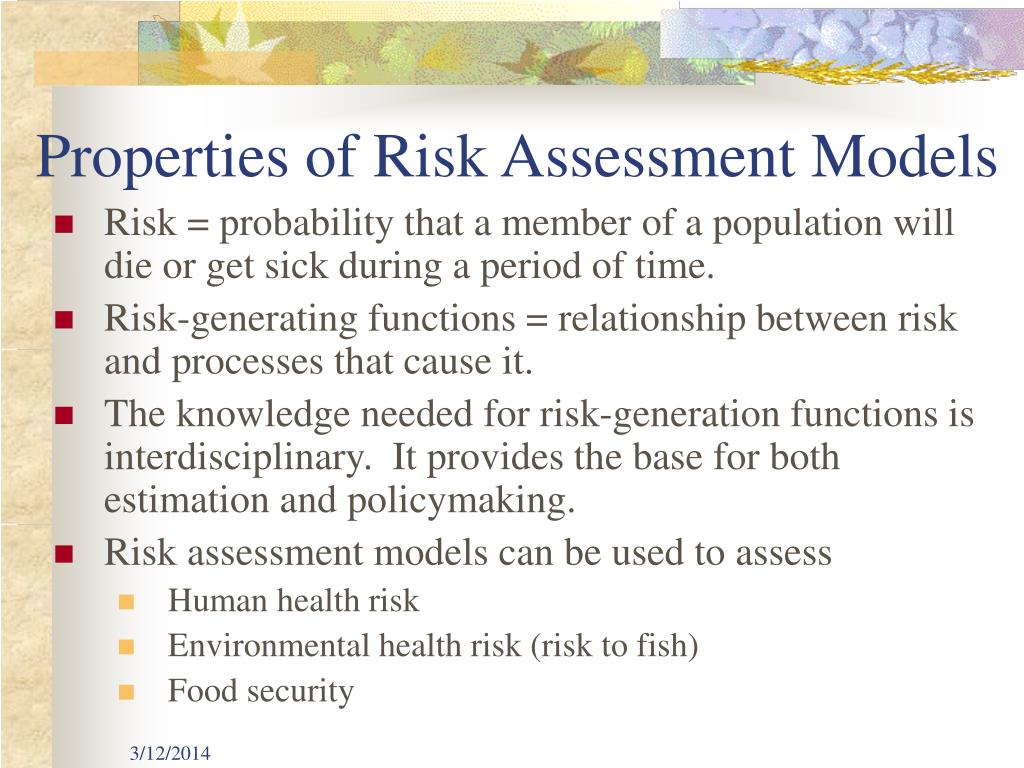 Properties of Risk Assessment Models

• Risk = probability that a member of a population will die or get sick during a period of time.
• Risk-generating functions = relationship between risk and processes that cause it.
• The knowledge needed for risk-generation functions is interdisciplinary. It provides the base for both estimation and policymaking.
• Risk assessment models can be used to assess
• Human health risk
• Environmental health risk (risk to fish)
• Food security

3/12/2014